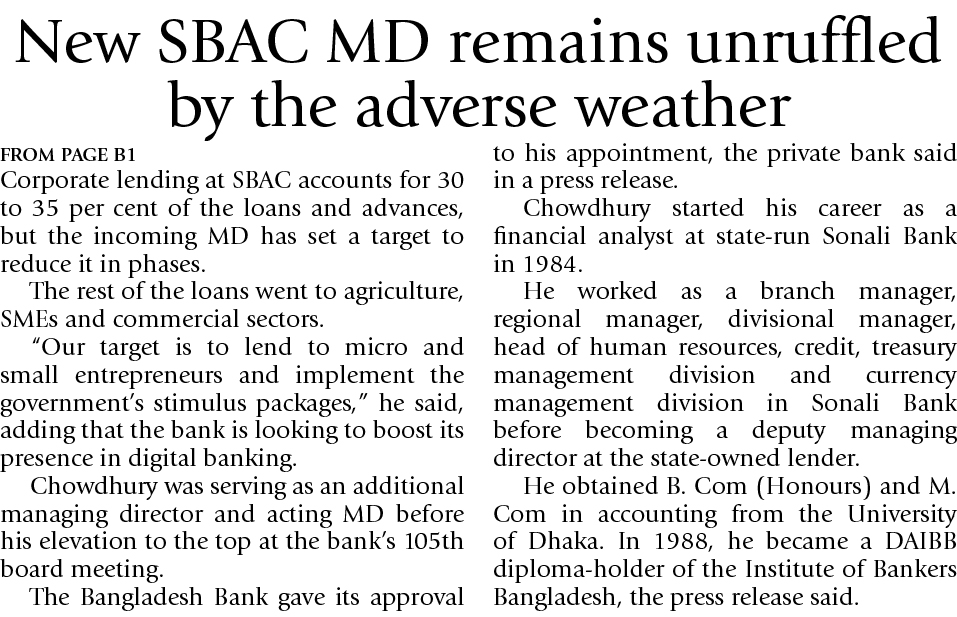 New SBAC MD remains unruffled by the adverse weather

FROM PAGE B1
Corporate lending at SBAC accounts for 30 to 35 per cent of the loans and advances, but the incoming MD has set a target to reduce it in phases.

The rest of the loans went to agriculture, SMEs and commercial sectors.

"Our target is to lend to micro and small entrepreneurs and implement the government's stimulus packages," he said, adding that the bank is looking to boost its presence in digital banking.

Chowdhury was serving as an additional managing director and acting MD before his elevation to the top at the bank's 105th board meeting.

The Bangladesh Bank gave its approval to his appointment, the private bank said in a press release.

Chowdhury started his career as a financial analyst at state-run Sonali Bank in 1984.

He worked as a branch manager, regional manager, divisional manager, head of human resources, credit, treasury management division and currency management division in Sonali Bank before becoming a deputy managing director at the state-owned lender.

He obtained B. Com (Honours) and M. Com in accounting from the University of Dhaka. In 1988, he became a DAIBB diploma-holder of the Institute of Bankers Bangladesh, the press release said.